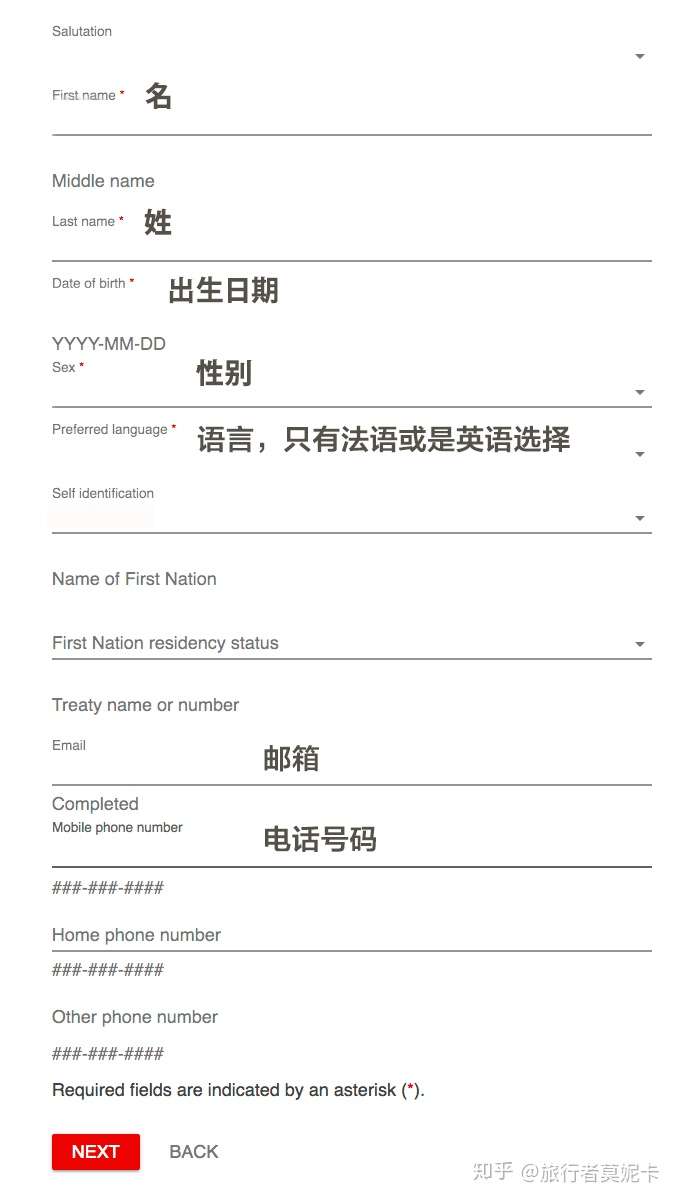 Salutation

First name * 名

Middle name

Last name * 姓

Date of birth * 出生日期

YYYY-MM-DD

Sex * 性别

Preferred language * 语言，只有法语或是英语选择

Self identification

Name of First Nation

First Nation residency status

Treaty name or number

Email 邮箱

Completed

Mobile phone number 电话号码

###-###-####

Home phone number

###-###-####

Other phone number

###-###-####

Required fields are indicated by an asterisk (*).

NEXT BACK

知乎 @旅行者莫妮卡